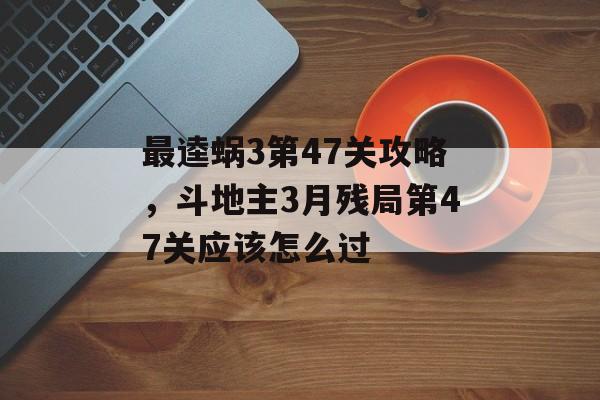 最逵蜗3第47关攻略，斗地主3月残局第47关应该怎么过